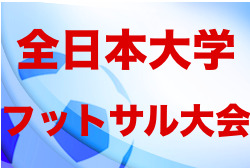 全日本大学
フットサル大会